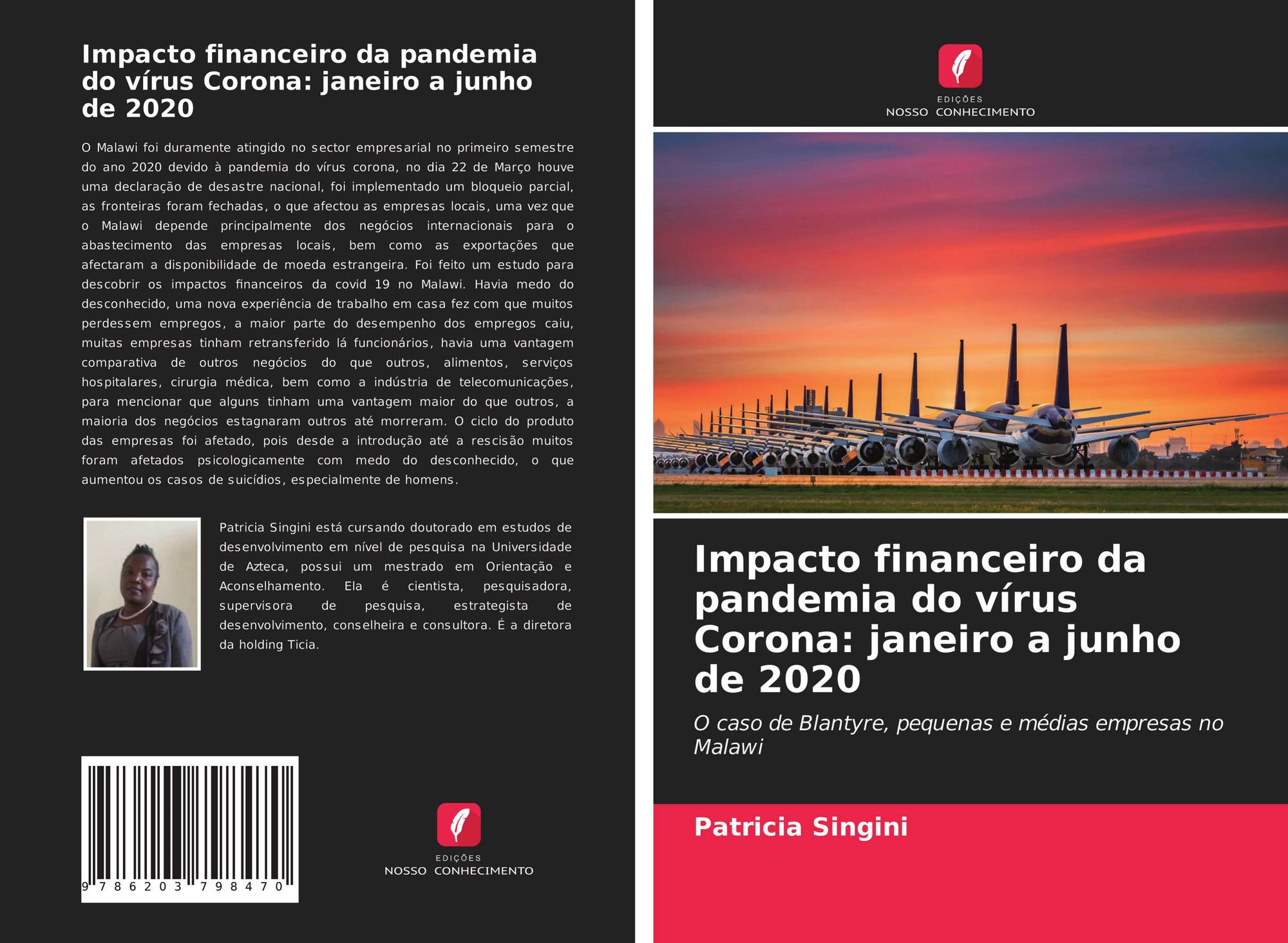 Impacto financeiro da pandemia do vírus Corona: janeiro a junho de 2020

O Malawi foi duramente atingido no sector empresarial no primeiro semestre do ano 2020 devido à pandemia do vírus corona, no dia 22 de Março houve uma declaração de desastre nacional, foi implementado um bloqueio parcial, as fronteiras foram fechadas, o que afectou as empresas locais, uma vez que o Malawi depende principalmente dos negócios internacionais para o abastecimento das empresas locais, bem como as exportações que afectaram a disponibilidade de moeda estrangeira. Foi feito um estudo para descobrir os impactos financeiros da covid 19 no Malawi. Havia medo do desconhecido, uma nova experiência de trabalho em casa fez com que muitos perdessem empregos, a maior parte do desempenho dos empregos caiu, muitas empresas tinham retransferido lá funcionários, havia uma vantagem comparativa de outros negócios do que outros, alimentos, serviços hospitalares, cirurgia médica, bem como a indústria de telecomunicações, para mencionar que alguns tinham uma vantagem maior do que outros, a maioria dos negócios estagnaram outros até morreram. O ciclo do produto das empresas foi afetado, pois desde a introdução até a rescisão muitos foram afetados psicologicamente com medo do desconhecido, o que aumentou os casos de suicídios, especialmente de homens.

Patricia Singini está cursando doutorado em estudos de desenvolvimento em nível de pesquisa na Universidade de Azteca, possui um mestrado em Orientação e Aconselhamento. Ela é cientista, pesquisadora, supervisora de pesquisa, estrategista de desenvolvimento, conselheira e consultora. É a diretora da holding Ticia.

9 786203 798470

EDIÇÕES
NOSSO CONHECIMENTO

EDIÇÕES
NOSSO CONHECIMENTO

Impacto financeiro da pandemia do vírus Corona: janeiro a junho de 2020

O caso de Blantyre, pequenas e médias empresas no Malawi

Patricia Singini